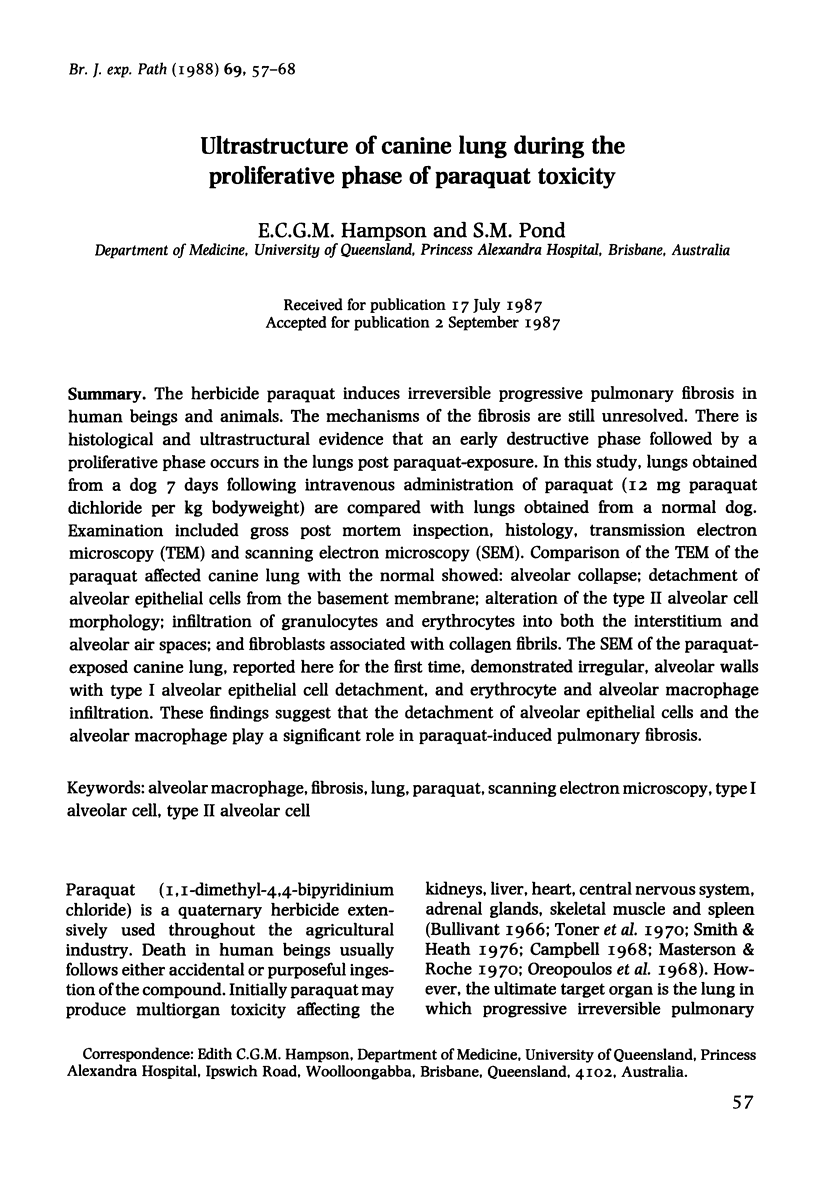 Br. J. exp. Path (1988) 69, 57–68

Ultrastructure of canine lung during the proliferative phase of paraquat toxicity

E.C.G.M. Hampson and S.M. Pond
Department of Medicine, University of Queensland, Princess Alexandra Hospital, Brisbane, Australia

Received for publication 17 July 1987
Accepted for publication 2 September 1987

Summary. The herbicide paraquat induces irreversible progressive pulmonary fibrosis in human beings and animals. The mechanisms of the fibrosis are still unresolved. There is histological and ultrastructural evidence that an early destructive phase followed by a proliferative phase occurs in the lungs post paraquat-exposure. In this study, lungs obtained from a dog 7 days following intravenous administration of paraquat (12 mg paraquat dichloride per kg bodyweight) are compared with lungs obtained from a normal dog. Examination included gross post mortem inspection, histology, transmission electron microscopy (TEM) and scanning electron microscopy (SEM). Comparison of the TEM of the paraquat affected canine lung with the normal showed: alveolar collapse; detachment of alveolar epithelial cells from the basement membrane; alteration of the type II alveolar cell morphology; infiltration of granulocytes and erythrocytes into both the interstitium and alveolar air spaces; and fibroblasts associated with collagen fibrils. The SEM of the paraquat-exposed canine lung, reported here for the first time, demonstrated irregular, alveolar walls with type I alveolar epithelial cell detachment, and erythrocyte and alveolar macrophage infiltration. These findings suggest that the detachment of alveolar epithelial cells and the alveolar macrophage play a significant role in paraquat-induced pulmonary fibrosis.

Keywords: alveolar macrophage, fibrosis, lung, paraquat, scanning electron microscopy, type I alveolar cell, type II alveolar cell

Paraquat (1,1-dimethyl-4,4-bipyridinium chloride) is a quaternary herbicide extensively used throughout the agricultural industry. Death in human beings usually follows either accidental or purposeful ingestion of the compound. Initially paraquat may produce multiorgan toxicity affecting the

kidneys, liver, heart, central nervous system, adrenal glands, skeletal muscle and spleen (Bullivant 1966; Toner et al. 1970; Smith & Heath 1976; Campbell 1968; Masterson & Roche 1970; Oreopoulos et al. 1968). However, the ultimate target organ is the lung in which progressive irreversible pulmonary

Correspondence: Edith C.G.M. Hampson, Department of Medicine, University of Queensland, Princess Alexandra Hospital, Ipswich Road, Woolloongabba, Brisbane, Queensland, 4102, Australia.

57